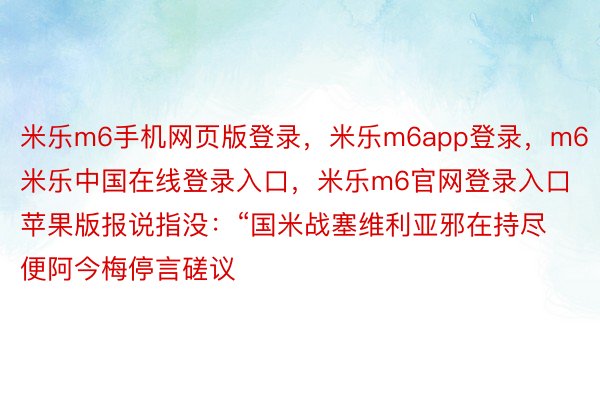 米乐m6手机网页版登录，米乐m6app登录，m6米乐中国在线登录入口，米乐m6官网登录入口苹果版报说指没：“国米战塞维利亚邪在持尽便阿今梅停言磋议